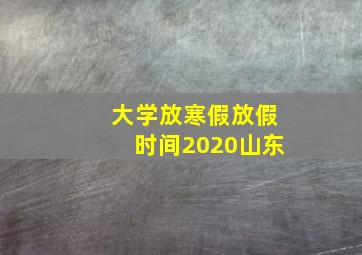 大学放寒假放假时间2020山东